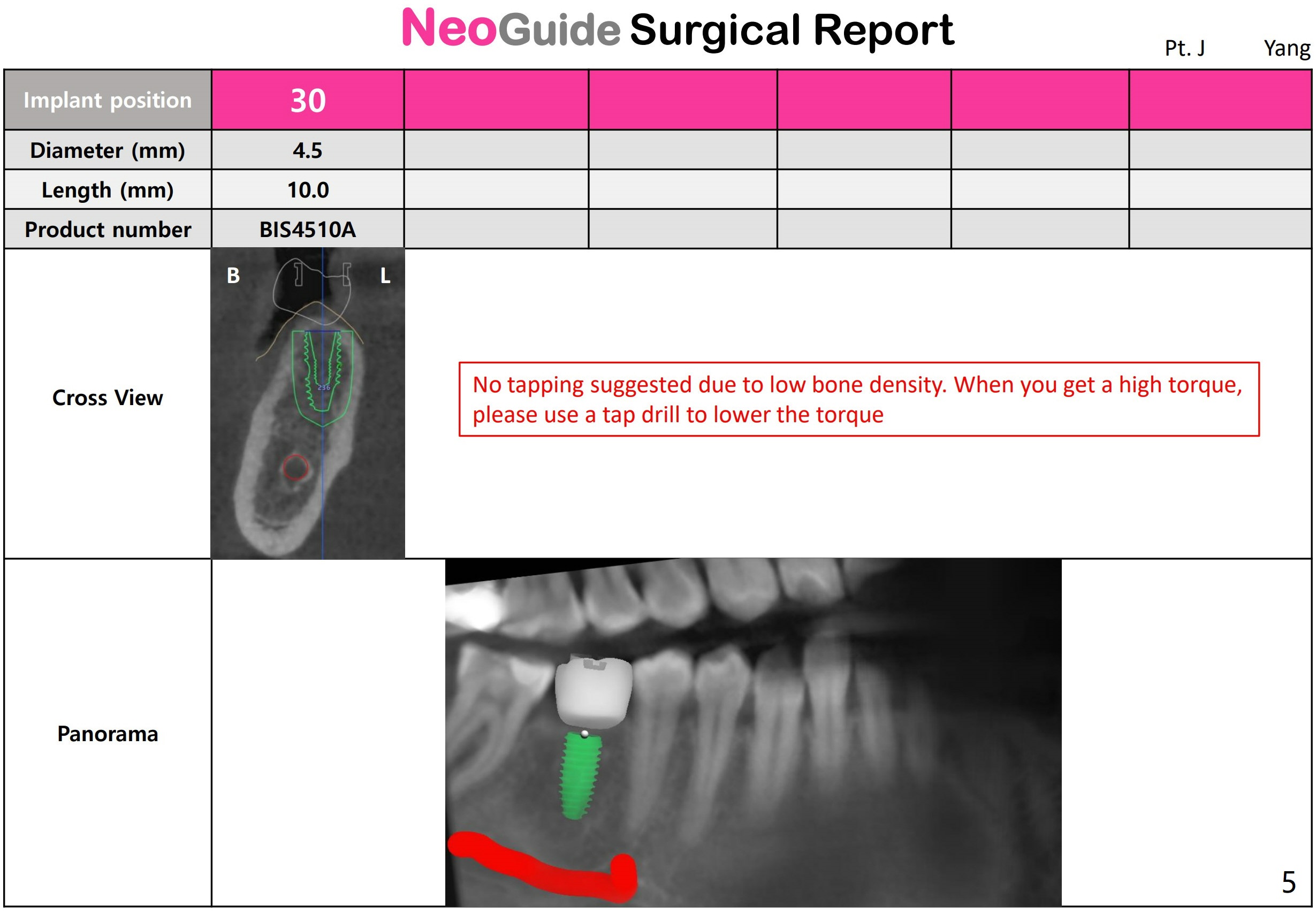 NeoGuide Surgical Report

Pt. J Yang

| Implant position | 30 | | | | | |
|---|---|---|---|---|---|---|
| Diameter (mm) | 4.5 | | | | | |
| Length (mm) | 10.0 | | | | | |
| Product number | BIS4510A | | | | | |

Cross View

B L

236

No tapping suggested due to low bone density. When you get a high torque, please use a tap drill to lower the torque

Panorama

5